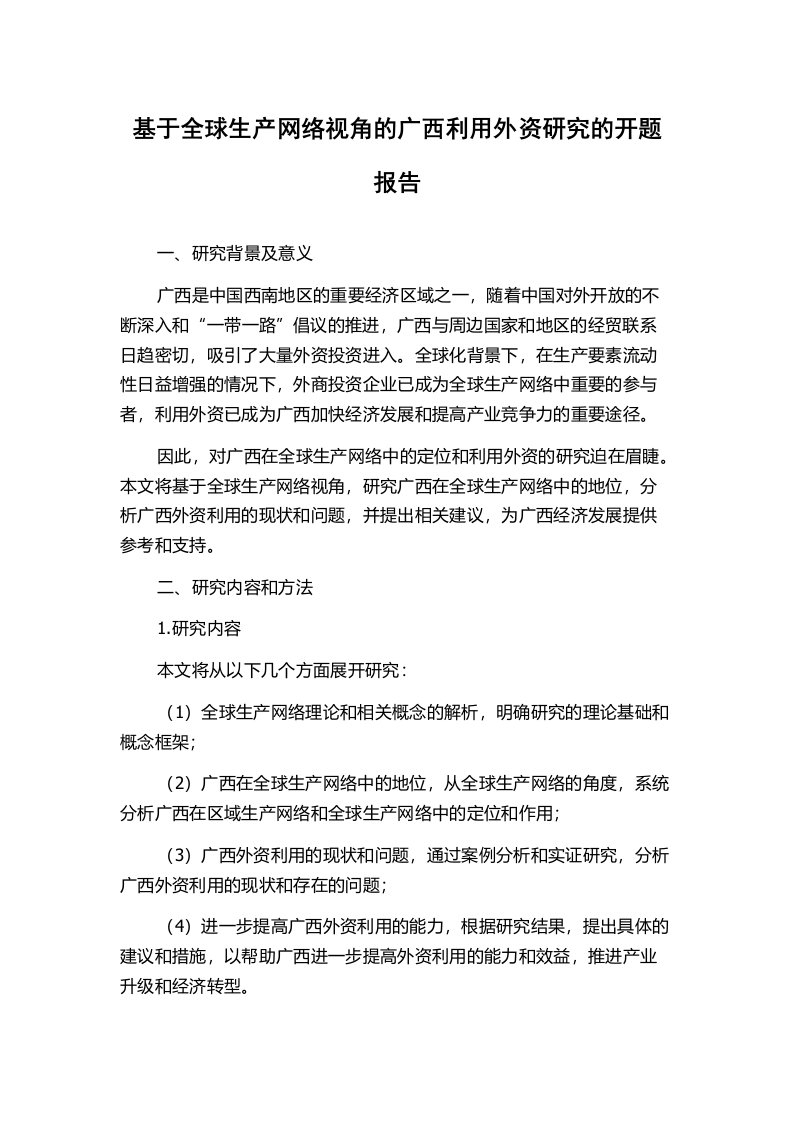 基于全球生产网络视角的广西利用外资研究的开题报告

一、研究背景及意义

广西是中国西南地区的重要经济区域之一，随着中国对外开放的不断深入和“一带一路”倡议的推进，广西与周边国家和地区的经贸联系日趋密切，吸引了大量外资投资进入。全球化背景下，在生产要素流动性日益增强的情况下，外商投资企业已成为全球生产网络中重要的参与者，利用外资已成为广西加快经济发展和提高产业竞争力的重要途径。

因此，对广西在全球生产网络中的定位和利用外资的研究迫在眉睫。本文将基于全球生产网络视角，研究广西在全球生产网络中的地位，分析广西外资利用的现状和问题，并提出相关建议，为广西经济发展提供参考和支持。

二、研究内容和方法

1.研究内容

本文将从以下几个方面展开研究：

（1）全球生产网络理论和相关概念的解析，明确研究的理论基础和概念框架；

（2）广西在全球生产网络中的地位，从全球生产网络的角度，系统分析广西在区域生产网络和全球生产网络中的定位和作用；

（3）广西外资利用的现状和问题，通过案例分析和实证研究，分析广西外资利用的现状和存在的问题；

（4）进一步提高广西外资利用的能力，根据研究结果，提出具体的建议和措施，以帮助广西进一步提高外资利用的能力和效益，推进产业升级和经济转型。